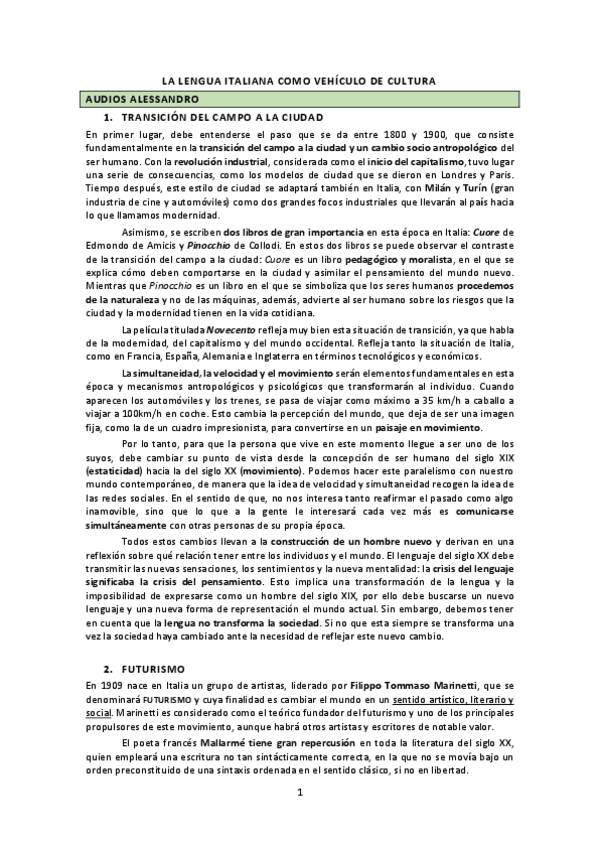 LA LENGUA ITALIANA COMO VEHÍCULO DE CULTURA

AUDIOS ALESSANDRO

1. TRANSICIÓN DEL CAMPO A LA CIUDAD

En primer lugar, debe entenderse el paso que se da entre 1800 y 1900, que consiste fundamentalmente en la transición del campo a la ciudad y un cambio socio antropológico del ser humano. Con la revolución industrial, considerada como el inicio del capitalismo, tuvo lugar una serie de consecuencias, como los modelos de ciudad que se dieron en Londres y Paris. Tiempo después, este estilo de ciudad se adaptará también en Italia, con Milán y Turín (gran industria de cine y automóviles) como dos grandes focos industriales que llevarán al país hacia lo que llamamos modernidad.

Asimismo, se escriben dos libros de gran importancia en esta época en Italia: Cuore de Edmondo de Amicis y Pinocchio de Collodi. En estos dos libros se puede observar el contraste de la transición del campo a la ciudad: Cuore es un libro pedagógico y moralista, en el que se explica cómo deben comportarse en la ciudad y asimilar el pensamiento del mundo nuevo. Mientras que Pinocchio es un libro en el que se simboliza que los seres humanos procedemos de la naturaleza y no de las máquinas, además, advierte al ser humano sobre los riesgos que la ciudad y la modernidad tienen en la vida cotidiana.

La película titulada Novecento refleja muy bien esta situación de transición, ya que habla de la modernidad, del capitalismo y del mundo occidental. Refleja tanto la situación de Italia, como en Francia, España, Alemania e Inglaterra en términos tecnológicos y económicos.

La simultaneidad, la velocidad y el movimiento serán elementos fundamentales en esta época y mecanismos antropológicos y psicológicos que transformarán al individuo. Cuando aparecen los automóviles y los trenes, se pasa de viajar como máximo a 35 km/h a caballo a viajar a 100km/h en coche. Esto cambia la percepción del mundo, que deja de ser una imagen fija, como la de un cuadro impresionista, para convertirse en un paisaje en movimiento.

Por lo tanto, para que la persona que vive en este momento llegue a ser uno de los suyos, debe cambiar su punto de vista desde la concepción de ser humano del siglo XIX (estaticidad) hacia la del siglo XX (movimiento). Podemos hacer este paralelismo con nuestro mundo contemporáneo, de manera que la idea de velocidad y simultaneidad recogen la idea de las redes sociales. En el sentido de que, no nos interesa tanto reafirmar el pasado como algo inamovible, sino que lo que a la gente le interesará cada vez más es comunicarse simultáneamente con otras personas de su propia época.

Todos estos cambios llevan a la construcción de un hombre nuevo y derivan en una reflexión sobre qué relación tener entre los individuos y el mundo. El lenguaje del siglo XX debe transmitir las nuevas sensaciones, los sentimientos y la nueva mentalidad: la crisis del lenguaje significaba la crisis del pensamiento. Esto implica una transformación de la lengua y la imposibilidad de expresarse como un hombre del siglo XIX, por ello debe buscarse un nuevo lenguaje y una nueva forma de representación el mundo actual. Sin embargo, debemos tener en cuenta que la lengua no transforma la sociedad. Si no que esta siempre se transforma una vez la sociedad haya cambiado ante la necesidad de reflejar este nuevo cambio.

2. FUTURISMO

En 1909 nace en Italia un grupo de artistas, liderado por Filippo Tommaso Marinetti, que se denominará FUTURISMO y cuya finalidad es cambiar el mundo en un sentido artístico, literario y social. Marinetti es considerado como el teórico fundador del futurismo y uno de los principales propulsores de este movimiento, aunque habrá otros artistas y escritores de notable valor.

El poeta francés Mallarmé tiene gran repercusión en toda la literatura del siglo XX, quien empleará una escritura no tan sintácticamente correcta, en la que no se movía bajo un orden preconstituido de una sintaxis ordenada en el sentido clásico, si no en libertad.

1